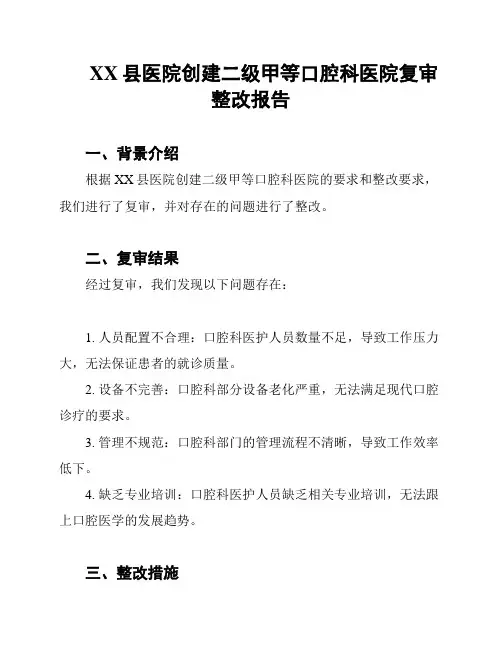 XX 县医院创建二级甲等口腔科医院复审整改报告

一、背景介绍

根据 XX 县医院创建二级甲等口腔科医院的要求和整改要求，我们进行了复审，并对存在的问题进行了整改。

二、复审结果

经过复审，我们发现以下问题存在：

1. 人员配置不合理：口腔科医护人员数量不足，导致工作压力大，无法保证患者的就诊质量。

2. 设备不完善：口腔科部分设备老化严重，无法满足现代口腔诊疗的要求。

3. 管理不规范：口腔科部门的管理流程不清晰，导致工作效率低下。

4. 缺乏专业培训：口腔科医护人员缺乏相关专业培训，无法跟上口腔医学的发展趋势。

三、整改措施